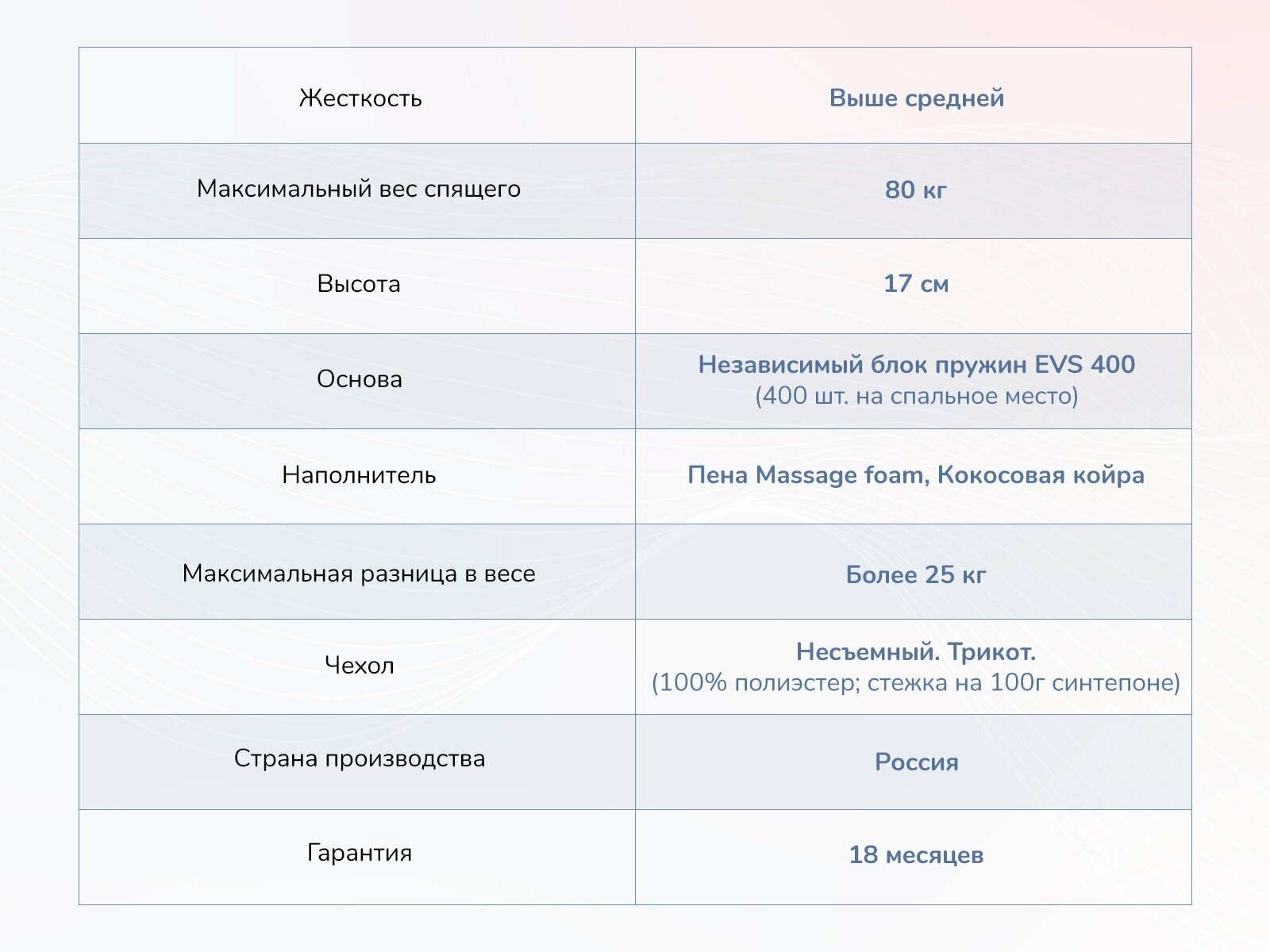 | Жесткость | Выше средней |
|---|---|
| Максимальный вес спящего | 80 кг |
| Высота | 17 см |
| Основа | Независимый блок пружин EVS 400 (400 шт. на спальное место) |
| Наполнитель | Пена Massage foam, Кокосовая койра |
| Максимальная разница в весе | Более 25 кг |
| Чехол | Несъемный. Трикот. (100% полиэстер; стежка на 100г синтепоне) |
| Страна производства | Россия |
| Гарантия | 18 месяцев |